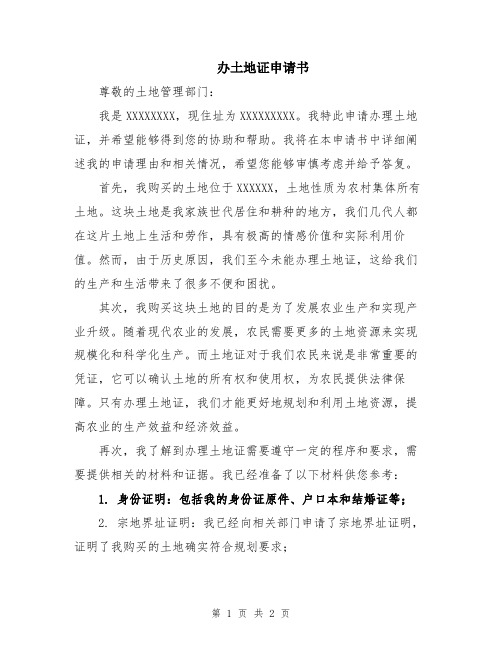 办土地证申请书

尊敬的土地管理部门：

我是 XXXXXXXX，现住址为 XXXXXXXXX。我特此申请办理土地证，并希望能够得到您的协助和帮助。我将在本申请书中详细阐述我的申请理由和相关情况，希望您能够审慎考虑并给予答复。

首先，我购买的土地位于 XXXXXX，土地性质为农村集体所有土地。这块土地是我家族世代居住和耕种的地方，我们几代人都在这片土地上生活和劳作，具有极高的情感价值和实际利用价值。然而，由于历史原因，我们至今未能办理土地证，这给我们的生产和生活带来了很多不便和困扰。

其次，我购买这块土地的目的是为了发展农业生产和实现产业升级。随着现代农业的发展，农民需要更多的土地资源来实现规模化和科学化生产。而土地证对于我们农民来说是非常重要的凭证，它可以确认土地的所有权和使用权，为农民提供法律保障。只有办理土地证，我们才能更好地规划和利用土地资源，提高农业的生产效益和经济效益。

再次，我了解到办理土地证需要遵守一定的程序和要求，需要提供相关的材料和证据。我已经准备了以下材料供您参考：

1. 身份证明：包括我的身份证原件、户口本和结婚证等；

2. 宗地界址证明：我已经向相关部门申请了宗地界址证明，证明了我购买的土地确实符合规划要求；

第 1 页 共 2 页